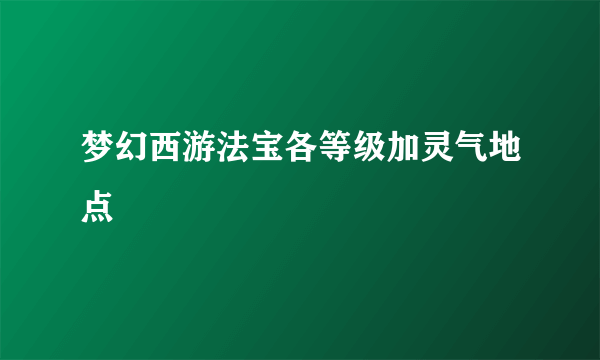 梦幻西游法宝各等级加灵气地点